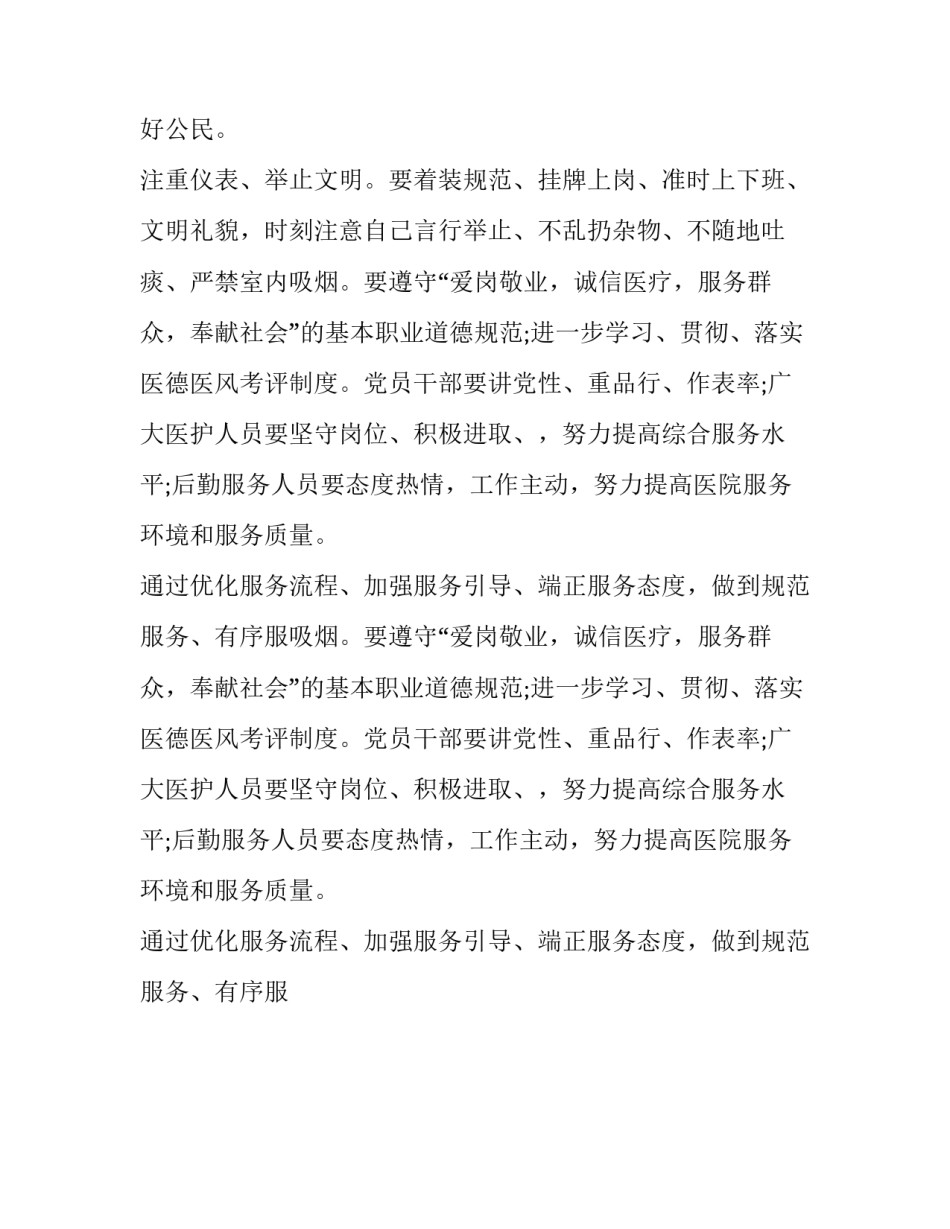 好公民。

注重仪表、举止文明。要着装规范、挂牌上岗、准时上下班、文明礼貌，时刻注意自己言行举止、不乱扔杂物、不随地吐痰、严禁室内吸烟。要遵守“爱岗敬业，诚信医疗，服务群众，奉献社会”的基本职业道德规范;进一步学习、贯彻、落实医德医风考评制度。党员干部要讲党性、重品行、作表率;广大医护人员要坚守岗位、积极进取、，努力提高综合服务水平;后勤服务人员要态度热情，工作主动，努力提高医院服务环境和服务质量。

通过优化服务流程、加强服务引导、端正服务态度，做到规范服务、有序服吸烟。要遵守“爱岗敬业，诚信医疗，服务群众，奉献社会”的基本职业道德规范;进一步学习、贯彻、落实医德医风考评制度。党员干部要讲党性、重品行、作表率;广大医护人员要坚守岗位、积极进取、，努力提高综合服务水平;后勤服务人员要态度热情，工作主动，努力提高医院服务环境和服务质量。

通过优化服务流程、加强服务引导、端正服务态度，做到规范服务、有序服